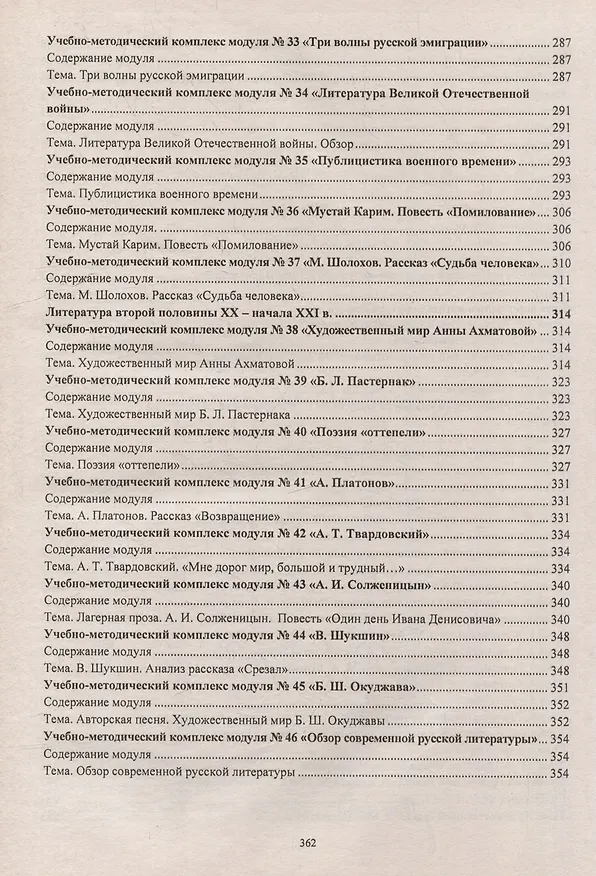 Учебно-методический комплекс модуля № 33 «Три волны русской эмиграции» ........ 287
Содержание модуля ........ 287
Тема. Три волны русской эмиграции ........ 287
Учебно-методический комплекс модуля № 34 «Литература Великой Отечественной войны» ........ 291
Содержание модуля ........ 291
Тема. Литература Великой Отечественной войны. Обзор ........ 291
Учебно-методический комплекс модуля № 35 «Публицистика военного времени» ........ 293
Содержание модуля ........ 293
Тема. Публицистика военного времени ........ 293
Учебно-методический комплекс модуля № 36 «Мустай Карим. Повесть «Помилование» ........ 306
Содержание модуля. ........ 306
Тема. Мустай Карим. Повесть «Помилование» ........ 306
Учебно-методический комплекс модуля № 37 «М. Шолохов. Рассказ «Судьба человека» ........ 310
Содержание модуля ........ 311
Тема. М. Шолохов. Рассказ «Судьба человека» ........ 311
Литература второй половины XX – начала XXI в. ........ 314
Учебно-методический комплекс модуля № 38 «Художественный мир Анны Ахматовой» ........ 314
Содержание модуля ........ 314
Тема. Художественный мир Анны Ахматовой ........ 314
Учебно-методический комплекс модуля № 39 «Б. Л. Пастернак» ........ 323
Содержание модуля ........ 323
Тема. Художественный мир Б. Л. Пастернака ........ 323
Учебно-методический комплекс модуля № 40 «Поэзия «оттепели» ........ 327
Содержание модуля ........ 327
Тема. Поэзия «оттепели» ........ 327
Учебно-методический комплекс модуля № 41 «А. Платонов» ........ 331
Содержание модуля ........ 331
Тема. А. Платонов. Рассказ «Возвращение» ........ 331
Учебно-методический комплекс модуля № 42 «А. Т. Твардовский» ........ 334
Содержание модуля ........ 334
Тема. А. Т. Твардовский. «Мне дорог мир, большой и трудный…» ........ 334
Учебно-методический комплекс модуля № 43 «А. И. Солженицын» ........ 340
Содержание модуля ........ 340
Тема. Лагерная проза. А. И. Солженицын. Повесть «Один день Ивана Денисовича» ........ 340
Учебно-методический комплекс модуля № 44 «В. Шукшин» ........ 348
Содержание модуля ........ 348
Тема. В. Шукшин. Анализ рассказа «Срезал» ........ 348
Учебно-методический комплекс модуля № 45 «Б. Ш. Окуджава» ........ 351
Содержание модуля ........ 352
Тема. Авторская песня. Художественный мир Б. Ш. Окуджавы ........ 352
Учебно-методический комплекс модуля № 46 «Обзор современной русской литературы» ........ 354
Содержание модуля ........ 354
Тема. Обзор современной русской литературы ........ 354

362